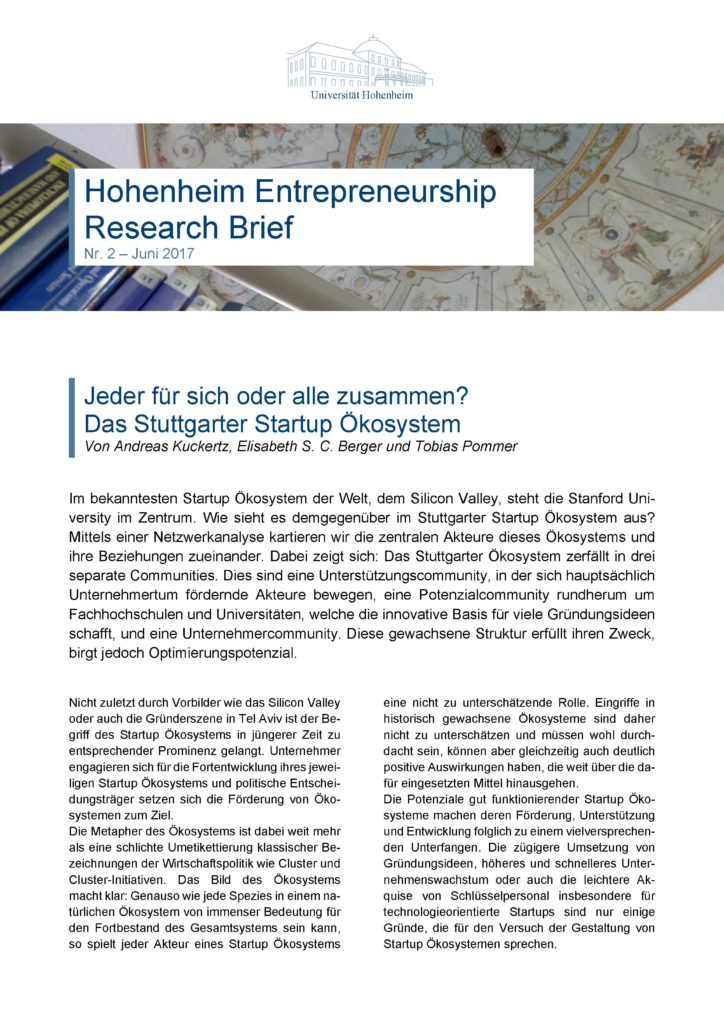 Universität Hohenheim

Hohenheim Entrepreneurship Research Brief
Nr. 2 – Juni 2017

Jeder für sich oder alle zusammen? Das Stuttgarter Startup Ökosystem
Von Andreas Kuckertz, Elisabeth S. C. Berger und Tobias Pommer

Im bekanntesten Startup Ökosystem der Welt, dem Silicon Valley, steht die Stanford University im Zentrum. Wie sieht es demgegenüber im Stuttgarter Startup Ökosystem aus? Mittels einer Netzwerkanalyse kartieren wir die zentralen Akteure dieses Ökosystems und ihre Beziehungen zueinander. Dabei zeigt sich: Das Stuttgarter Ökosystem zerfällt in drei separate Communities. Dies sind eine Unterstützungscommunity, in der sich hauptsächlich Unternehmertum fördernde Akteure bewegen, eine Potenzialcommunity rundherum um Fachhochschulen und Universitäten, welche die innovative Basis für viele Gründungsideen schafft, und eine Unternehmercommunity. Diese gewachsene Struktur erfüllt ihren Zweck, birgt jedoch Optimierungspotenzial.

Nicht zuletzt durch Vorbilder wie das Silicon Valley oder auch die Gründerszene in Tel Aviv ist der Begriff des Startup Ökosystems in jüngerer Zeit zu entsprechender Prominenz gelangt. Unternehmer engagieren sich für die Fortentwicklung ihres jeweiligen Startup Ökosystems und politische Entscheidungsträger setzen sich die Förderung von Ökosystemen zum Ziel.
Die Metapher des Ökosystems ist dabei weit mehr als eine schlichte Umetikettierung klassischer Bezeichnungen der Wirtschaftspolitik wie Cluster und Cluster-Initiativen. Das Bild des Ökosystems macht klar: Genauso wie jede Spezies in einem natürlichen Ökosystem von immenser Bedeutung für den Fortbestand des Gesamtsystems sein kann, so spielt jeder Akteur eines Startup Ökosystems eine nicht zu unterschätzende Rolle. Eingriffe in historisch gewachsene Ökosysteme sind daher nicht zu unterschätzen und müssen wohl durchdacht sein, können aber gleichzeitig auch deutlich positive Auswirkungen haben, die weit über die dafür eingesetzten Mittel hinausgehen.
Die Potenziale gut funktionierender Startup Ökosysteme machen deren Förderung, Unterstützung und Entwicklung folglich zu einem vielversprechenden Unterfangen. Die zügigere Umsetzung von Gründungsideen, höheres und schnelleres Unternehmenswachstum oder auch die leichtere Akquise von Schlüsselpersonal insbesondere für technologieorientierte Startups sind nur einige Gründe, die für den Versuch der Gestaltung von Startup Ökosystemen sprechen.